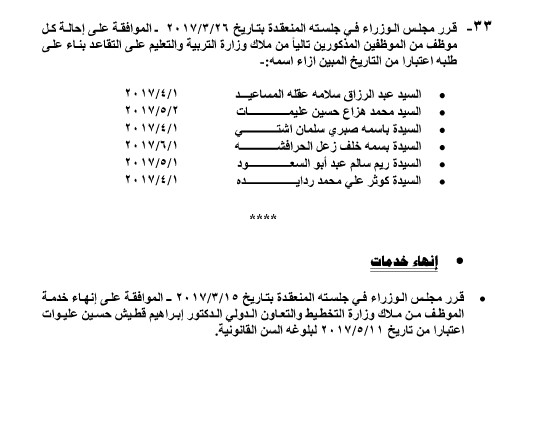 ٣٣- قرر مجلس الوزراء في جلسته المنعقدة بتاريخ ٢٠١٧/٣/٢٦ ـ الموافقة على إحالة كل موظف من الموظفين المذكورين تالياً من ملاك وزارة التربية والتعليم على التقاعد بناء على طلبه اعتبارا من التاريخ المبين ازاء اسمه:-

- السيد عبد الرزاق سلامه عقله المساعيد ٢٠١٧/٤/١
- السيد محمد هزاع حسين عليمات ٢٠١٧/٥/٢
- السيدة باسمه صبري سلمان اشتي ٢٠١٧/٤/١
- السيدة بسمه خلف زعل الحرافشه ٢٠١٧/٦/١
- السيدة ريم سالم عبد أبو السعود ٢٠١٧/٥/١
- السيدة كوثر علي محمد ردايده ٢٠١٧/٤/١

****

- إنهاء خدمات

- قرر مجلس الوزراء في جلسته المنعقدة بتاريخ ٢٠١٧/٣/١٥ ـ الموافقة على إنهاء خدمة الموظف من ملاك وزارة التخطيط والتعاون الدولي الدكتور إبراهيم قطيش حسين عليوات اعتبارا من تاريخ ٢٠١٧/٥/١١ لبلوغه السن القانونية.